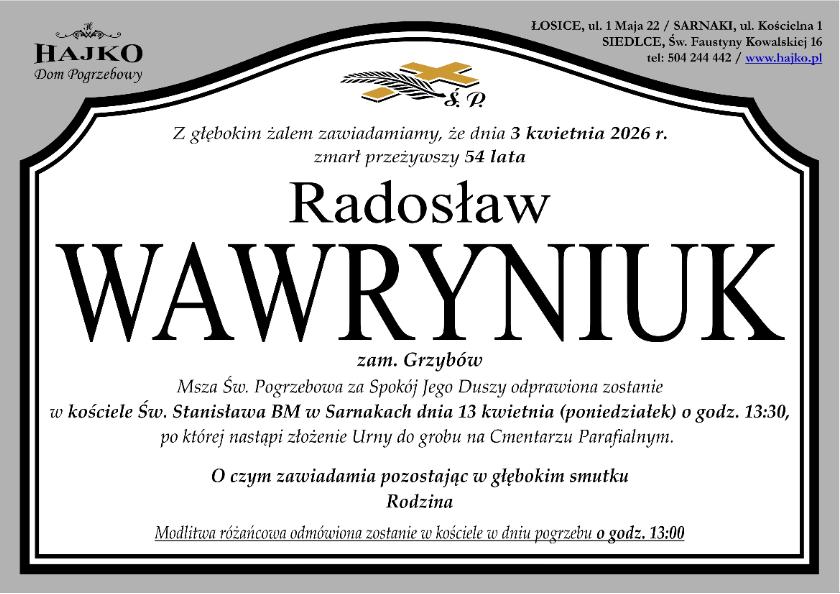 HAJKO
Dom Pogrzebowy

ŁOSICE, ul. 1 Maja 22 / SARNAKI, ul. Kościelna 1
SIEDLCE, Św. Faustyny Kowalskiej 16
tel: 504 244 442 / www.hajko.pl

Ś. P.

Z głębokim żalem zawiadamiamy, że dnia 3 kwietnia 2026 r. zmarł przeżywszy 54 lata

Radosław
WAWRYNIUK

zam. Grzybów

Msza Św. Pogrzebowa za Spokój Jego Duszy odprawiona zostanie w kościele Św. Stanisława BM w Sarnakach dnia 13 kwietnia (poniedziałek) o godz. 13:30, po której nastąpi złożenie Urny do grobu na Cmentarzu Parafialnym.

O czym zawiadamia pozostając w głębokim smutku
Rodzina

Modlitwa różańcowa odmówiona zostanie w kościele w dniu pogrzebu o godz. 13:00